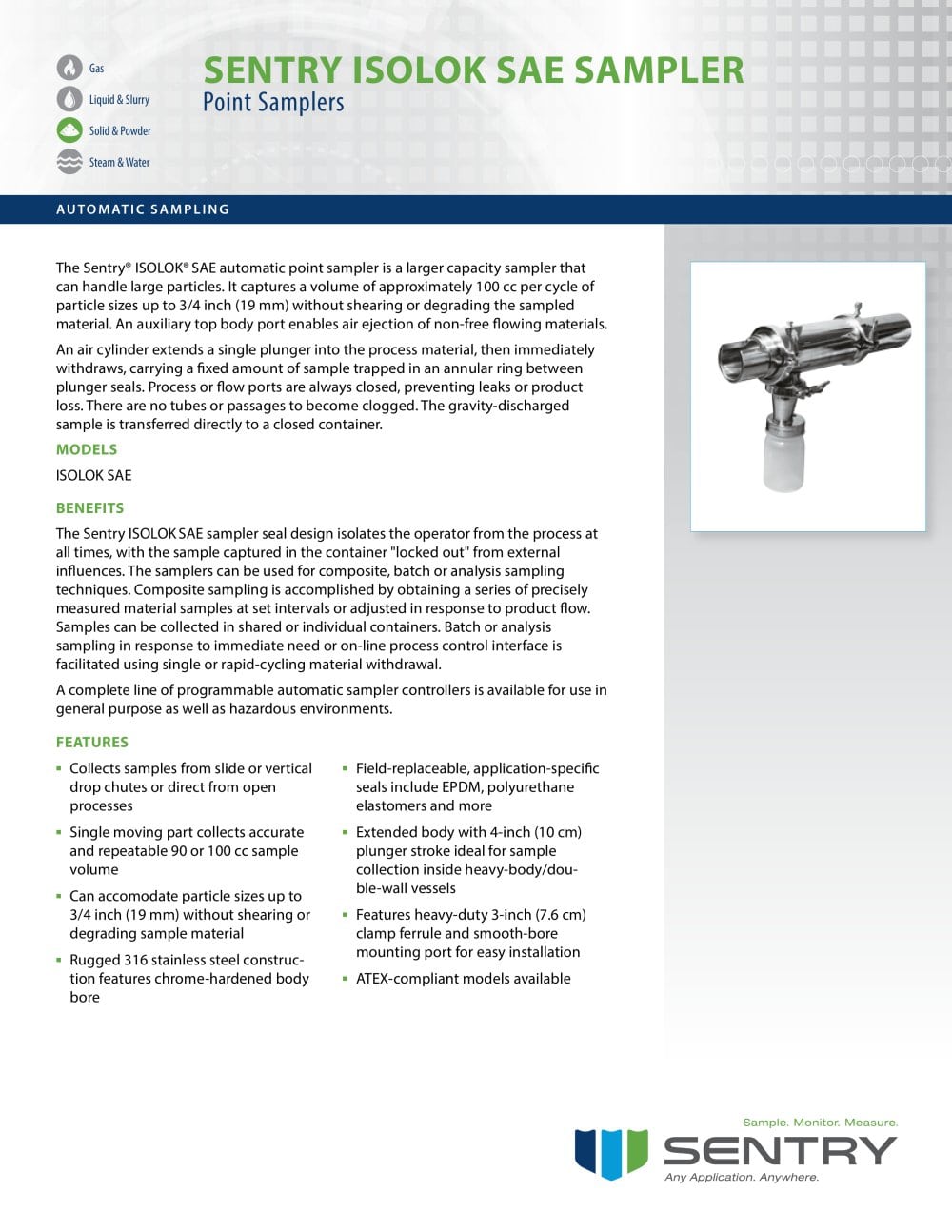 Gas
Liquid & Slurry
Solid & Powder
Steam & Water

SENTRY ISOLOK SAE SAMPLER
Point Samplers

AUTOMATIC SAMPLING

The Sentry® ISOLOK® SAE automatic point sampler is a larger capacity sampler that can handle large particles. It captures a volume of approximately 100 cc per cycle of particle sizes up to 3/4 inch (19 mm) without shearing or degrading the sampled material. An auxiliary top body port enables air ejection of non-free flowing materials.

An air cylinder extends a single plunger into the process material, then immediately withdraws, carrying a fixed amount of sample trapped in an annular ring between plunger seals. Process or flow ports are always closed, preventing leaks or product loss. There are no tubes or passages to become clogged. The gravity-discharged sample is transferred directly to a closed container.

MODELS

ISOLOK SAE

BENEFITS

The Sentry ISOLOK SAE sampler seal design isolates the operator from the process at all times, with the sample captured in the container "locked out" from external influences. The samplers can be used for composite, batch or analysis sampling techniques. Composite sampling is accomplished by obtaining a series of precisely measured material samples at set intervals or adjusted in response to product flow. Samples can be collected in shared or individual containers. Batch or analysis sampling in response to immediate need or on-line process control interface is facilitated using single or rapid-cycling material withdrawal.

A complete line of programmable automatic sampler controllers is available for use in general purpose as well as hazardous environments.

FEATURES

▪ Collects samples from slide or vertical drop chutes or direct from open processes

▪ Single moving part collects accurate and repeatable 90 or 100 cc sample volume

▪ Can accomodate particle sizes up to 3/4 inch (19 mm) without shearing or degrading sample material

▪ Rugged 316 stainless steel construction features chrome-hardened body bore

▪ Field-replaceable, application-specific seals include EPDM, polyurethane elastomers and more

▪ Extended body with 4-inch (10 cm) plunger stroke ideal for sample collection inside heavy-body/double-wall vessels

▪ Features heavy-duty 3-inch (7.6 cm) clamp ferrule and smooth-bore mounting port for easy installation

▪ ATEX-compliant models available

Sample. Monitor. Measure.
SENTRY
Any Application. Anywhere.